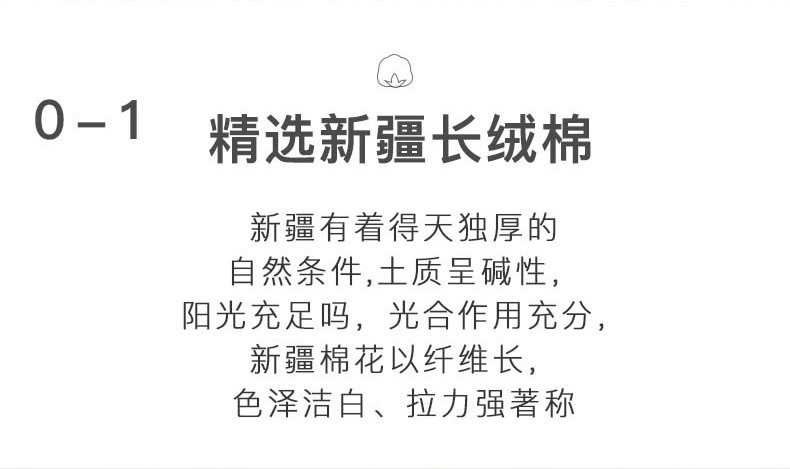 0－1 精选新疆长绒棉

新疆有着得天独厚的
自然条件,土质呈碱性,
阳光充足吗，光合作用充分,
新疆棉花以纤维长,
色泽洁白、拉力强著称